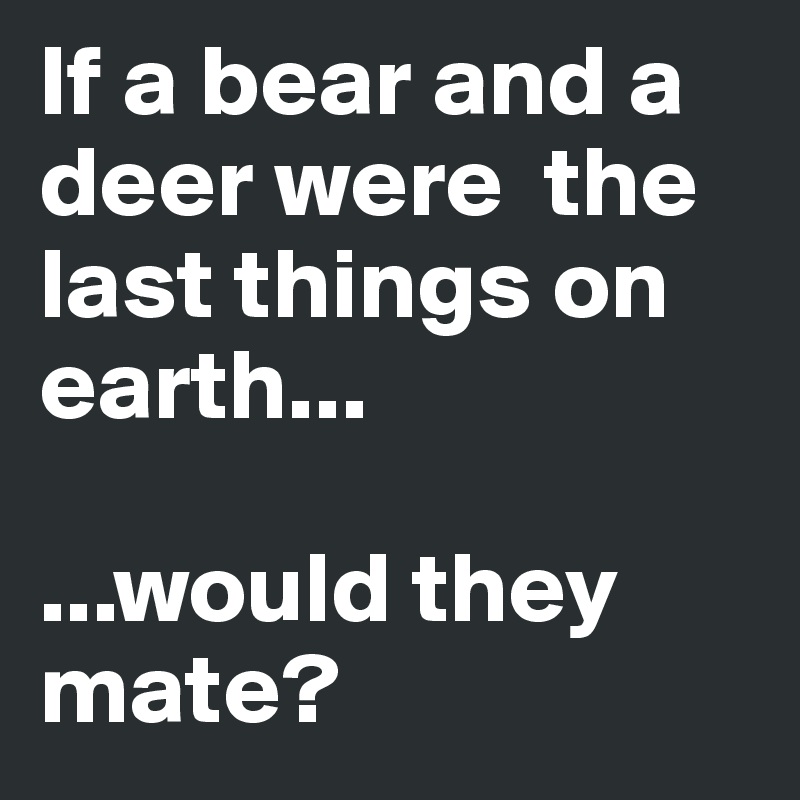 If a bear and a deer were  the last things on earth...

...would they mate?